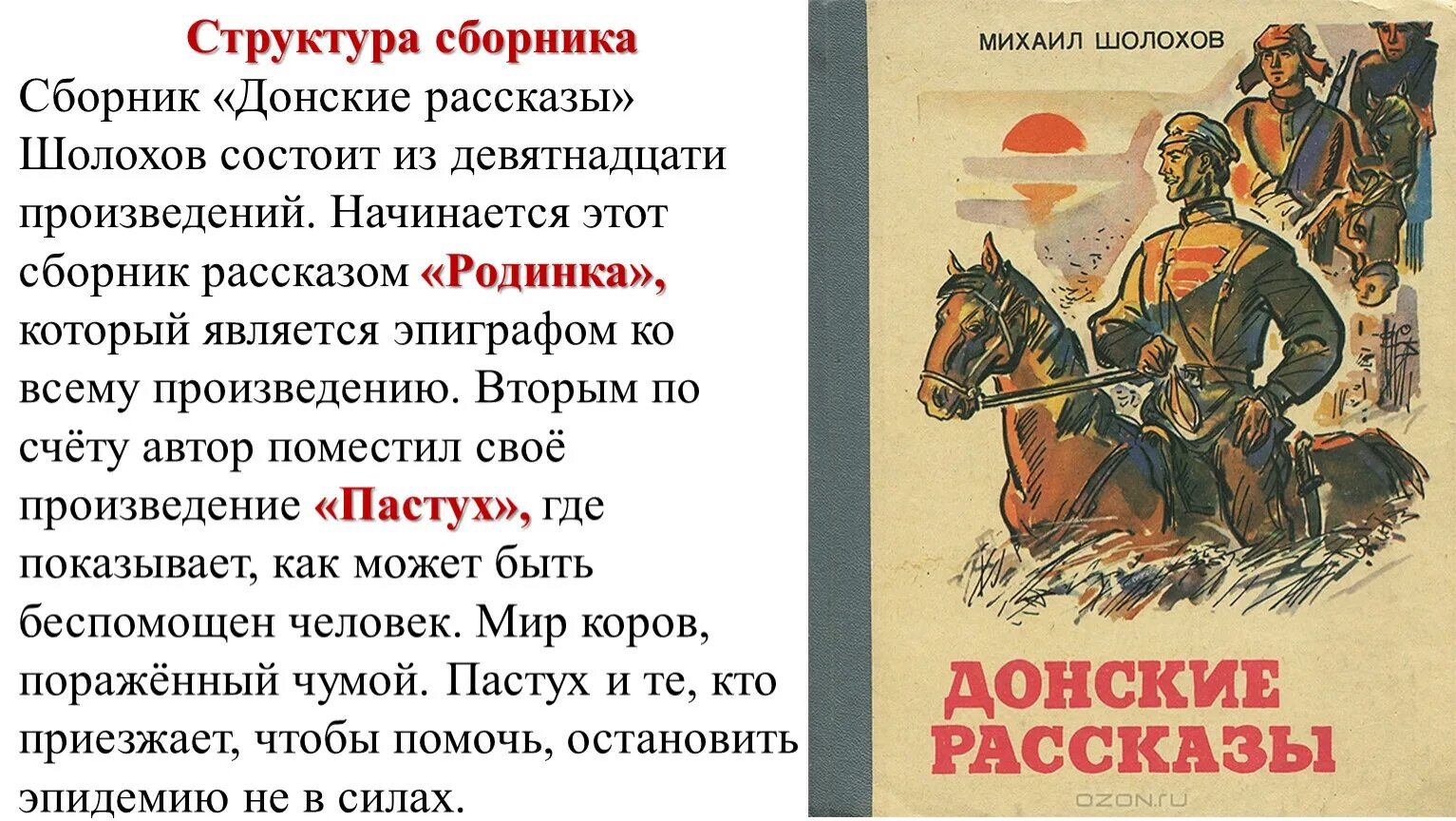 Структура сборника

Сборник «Донские рассказы» Шолохов состоит из девятнадцати произведений. Начинается этот сборник рассказом «Родинка», который является эпиграфом ко всему произведению. Вторым по счёту автор поместил своё произведение «Пастух», где показывает, как может быть беспомощен человек. Мир коров, поражённый чумой. Пастух и те, кто приезжает, чтобы помочь, остановить эпидемию не в силах.

МИХАИЛ ШОЛОХОВ

ДОНСКИЕ РАССКАЗЫ

OZON.RU